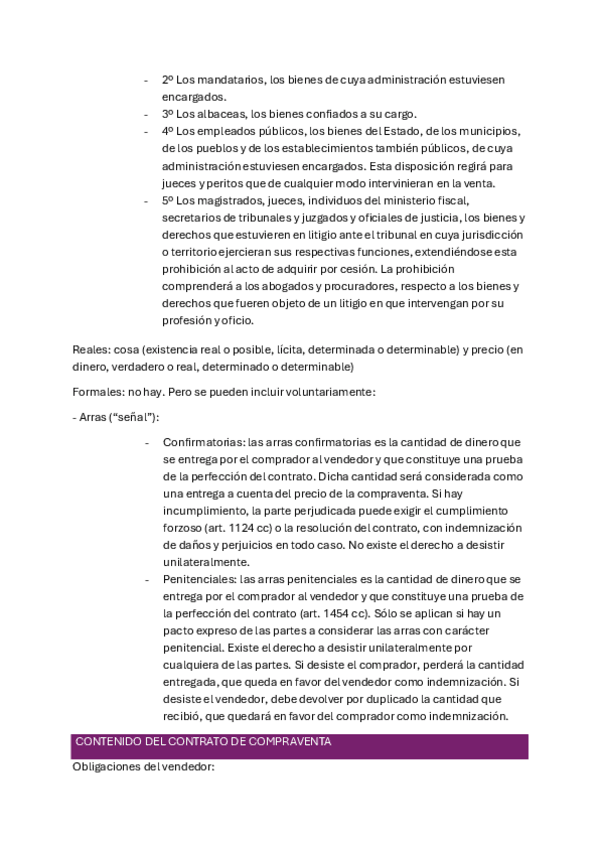 - 2º Los mandatarios, los bienes de cuya administración estuviesen encargados.
- 3º Los albaceas, los bienes confiados a su cargo.
- 4º Los empleados públicos, los bienes del Estado, de los municipios, de los pueblos y de los establecimientos también públicos, de cuya administración estuviesen encargados. Esta disposición regirá para jueces y peritos que de cualquier modo intervinieran en la venta.
- 5º Los magistrados, jueces, individuos del ministerio fiscal, secretarios de tribunales y juzgados y oficiales de justicia, los bienes y derechos que estuvieren en litigio ante el tribunal en cuya jurisdicción o territorio ejercieran sus respectivas funciones, extendiéndose esta prohibición al acto de adquirir por cesión. La prohibición comprenderá a los abogados y procuradores, respecto a los bienes y derechos que fueren objeto de un litigio en que intervengan por su profesión y oficio.

Reales: cosa (existencia real o posible, lícita, determinada o determinable) y precio (en dinero, verdadero o real, determinado o determinable)

Formales: no hay. Pero se pueden incluir voluntariamente:

- Arras ("señal"):

- Confirmatorias: las arras confirmatorias es la cantidad de dinero que se entrega por el comprador al vendedor y que constituye una prueba de la perfección del contrato. Dicha cantidad será considerada como una entrega a cuenta del precio de la compraventa. Si hay incumplimiento, la parte perjudicada puede exigir el cumplimiento forzoso (art. 1124 cc) o la resolución del contrato, con indemnización de daños y perjuicios en todo caso. No existe el derecho a desistir unilateralmente.
- Penitenciales: las arras penitenciales es la cantidad de dinero que se entrega por el comprador al vendedor y que constituye una prueba de la perfección del contrato (art. 1454 cc). Sólo se aplican si hay un pacto expreso de las partes a considerar las arras con carácter penitencial. Existe el derecho a desistir unilateralmente por cualquiera de las partes. Si desiste el comprador, perderá la cantidad entregada, que queda en favor del vendedor como indemnización. Si desiste el vendedor, debe devolver por duplicado la cantidad que recibió, que quedará en favor del comprador como indemnización.

CONTENIDO DEL CONTRATO DE COMPRAVENTA

Obligaciones del vendedor: